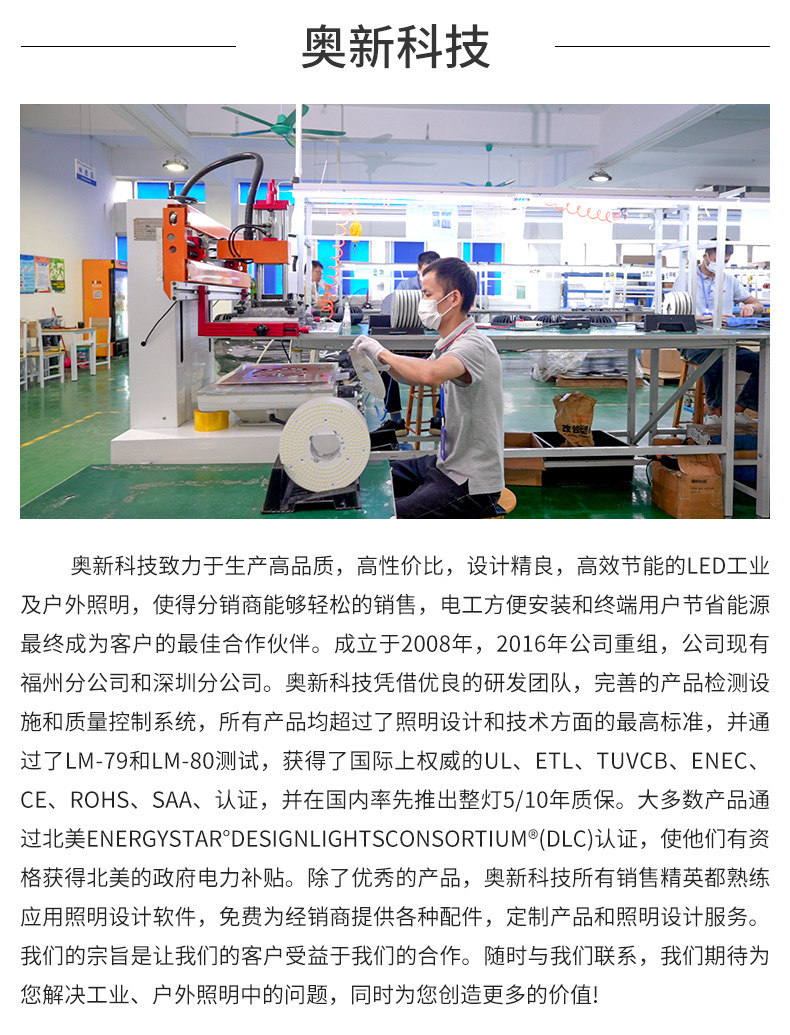 奥新科技

奥新科技致力于生产高品质，高性价比，设计精良，高效节能的LED工业及户外照明，使得分销商能够轻松的销售，电工方便安装和终端用户节省能源最终成为客户的最佳合作伙伴。成立于2008年，2016年公司重组，公司现有福州分公司和深圳分公司。奥新科技凭借优良的研发团队，完善的产品检测设施和质量控制系统，所有产品均超过了照明设计和技术方面的最高标准，并通过了LM-79和LM-80测试，获得了国际上权威的UL、ETL、TUVCB、ENEC、CE、ROHS、SAA、认证，并在国内率先推出整灯5/10年质保。大多数产品通过北美ENERGYSTAR°DESIGNLIGHTSCONSORTIUM®(DLC)认证，使他们有资格获得北美的政府电力补贴。除了优秀的产品，奥新科技所有销售精英都熟练应用照明设计软件，免费为经销商提供各种配件，定制产品和照明设计服务。我们的宗旨是让我们的客户受益于我们的合作。随时与我们联系，我们期待为您解决工业、户外照明中的问题，同时为您创造更多的价值!